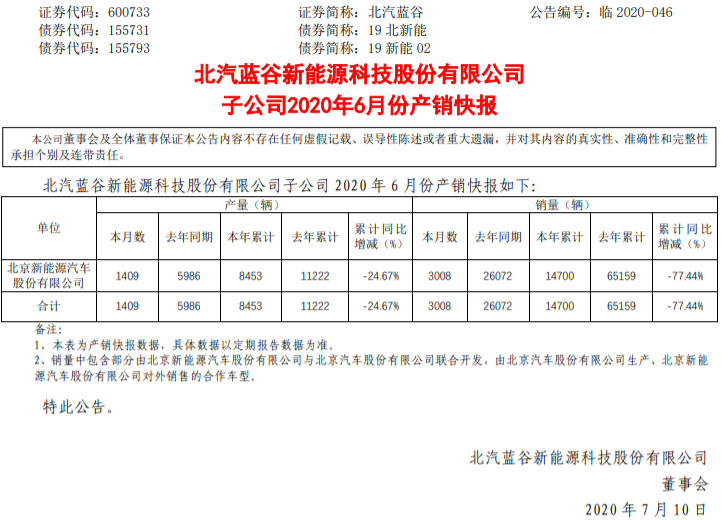 证券代码：600733　　证券简称：北汽蓝谷　　公告编号：临 2020-046
债券代码：155731　　债券简称：19 北新能
债券代码：155793　　债券简称：19 新能 02

北汽蓝谷新能源科技股份有限公司
子公司2020年6月份产销快报

本公司董事会及全体董事保证本公告内容不存在任何虚假记载、误导性陈述或者重大遗漏，并对其内容的真实性、准确性和完整性承担个别及连带责任。

北汽蓝谷新能源科技股份有限公司子公司 2020 年 6 月份产销快报如下：

| 单位 | 产量（辆） | | | | | 销量（辆） | | | | |
|---|---|---|---|---|---|---|---|---|---|---|
| | 本月数 | 去年同期 | 本年累计 | 去年累计 | 累计同比增减（%） | 本月数 | 去年同期 | 本年累计 | 去年累计 | 累计同比增减（%） |
| 北京新能源汽车股份有限公司 | 1409 | 5986 | 8453 | 11222 | -24.67% | 3008 | 26072 | 14700 | 65159 | -77.44% |
| 合计 | 1409 | 5986 | 8453 | 11222 | -24.67% | 3008 | 26072 | 14700 | 65159 | -77.44% |

备注：
1、本表为产销快报数据，具体数据以定期报告数据为准。
2、销量中包含部分由北京新能源汽车股份有限公司与北京汽车股份有限公司联合开发，由北京汽车股份有限公司生产、北京新能源汽车股份有限公司对外销售的合作车型。

特此公告。

北汽蓝谷新能源科技股份有限公司
董事会
2020 年 7 月 10 日